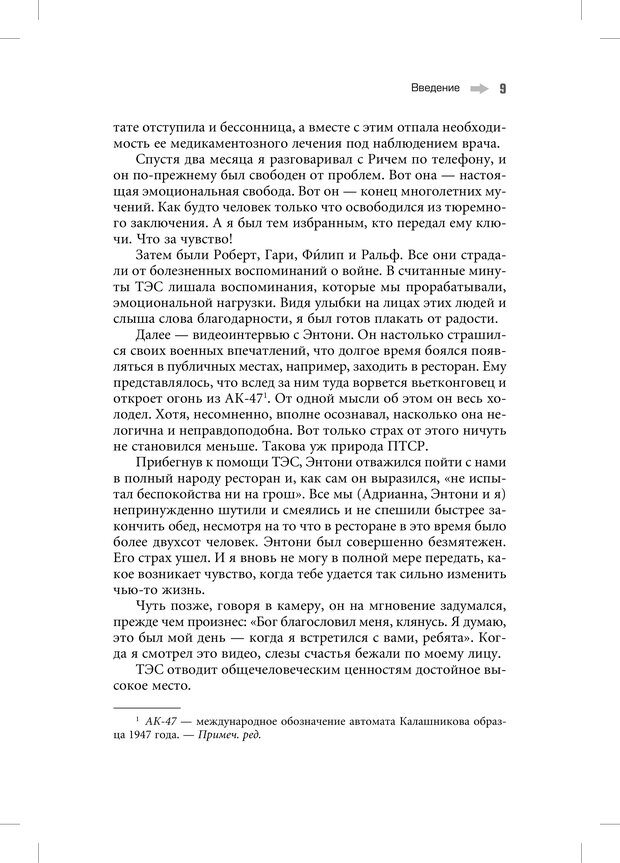 Введение 9

тате отступила и бессонница, а вместе с этим отпала необходимость ее медикаментозного лечения под наблюдением врача.

Спустя два месяца я разговаривал с Ричем по телефону, и он по-прежнему был свободен от проблем. Вот она — настоящая эмоциональная свобода. Вот он — конец многолетних мучений. Как будто человек только что освободился из тюремного заключения. А я был тем избранным, кто передал ему ключи. Что за чувство!

Затем были Роберт, Гари, Фи́лип и Ральф. Все они страдали от болезненных воспоминаний о войне. В считанные минуты ТЭС лишала воспоминания, которые мы прорабатывали, эмоциональной нагрузки. Видя улыбки на лицах этих людей и слыша слова благодарности, я был готов плакать от радости.

Далее — видеоинтервью с Энтони. Он настолько страшился своих военных впечатлений, что долгое время боялся появляться в публичных местах, например, заходить в ресторан. Ему представлялось, что вслед за ним туда ворвется вьетконговец и откроет огонь из АК-47$^1$. От одной мысли об этом он весь холодел. Хотя, несомненно, вполне осознавал, насколько она нелогична и неправдоподобна. Вот только страх от этого ничуть не становился меньше. Такова уж природа ПТСР.

Прибегнув к помощи ТЭС, Энтони отважился пойти с нами в полный народу ресторан и, как сам он выразился, «не испытал беспокойства ни на грош». Все мы (Адрианна, Энтони и я) непринужденно шутили и смеялись и не спешили быстрее закончить обед, несмотря на то что в ресторане в это время было более двухсот человек. Энтони был совершенно безмятежен. Его страх ушел. И я вновь не могу в полной мере передать, какое возникает чувство, когда тебе удается так сильно изменить чью-то жизнь.

Чуть позже, говоря в камеру, он на мгновение задумался, прежде чем произнес: «Бог благословил меня, клянусь. Я думаю, это был мой день — когда я встретился с вами, ребята». Когда я смотрел это видео, слезы счастья бежали по моему лицу.

ТЭС отводит общечеловеческим ценностям достойное высокое место.

$^1$ АК-47 — международное обозначение автомата Калашникова образца 1947 года. — Примеч. ред.